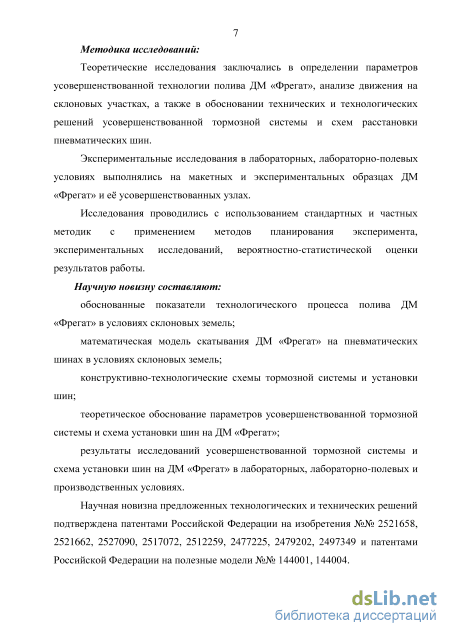 7

Методика исследований:

Теоретические исследования заключались в определении параметров усовершенствованной технологии полива ДМ «Фрегат», анализе движения на склоновых участках, а также в обосновании технических и технологических решений усовершенствованной тормозной системы и схем расстановки пневматических шин.

Экспериментальные исследования в лабораторных, лабораторно-полевых условиях выполнялись на макетных и экспериментальных образцах ДМ «Фрегат» и её усовершенствованных узлах.

Исследования проводились с использованием стандартных и частных методик с применением методов планирования эксперимента, экспериментальных исследований, вероятностно-статистической оценки результатов работы.

Научную новизну составляют:

обоснованные показатели технологического процесса полива ДМ «Фрегат» в условиях склоновых земель;

математическая модель скатывания ДМ «Фрегат» на пневматических шинах в условиях склоновых земель;

конструктивно-технологические схемы тормозной системы и установки шин;

теоретическое обоснование параметров усовершенствованной тормозной системы и схема установки шин на ДМ «Фрегат»;

результаты исследований усовершенствованной тормозной системы и схема установки шин на ДМ «Фрегат» в лабораторных, лабораторно-полевых и производственных условиях.

Научная новизна предложенных технологических и технических решений подтверждена патентами Российской Федерации на изобретения №№ 2521658, 2521662, 2527090, 2517072, 2512259, 2477225, 2479202, 2497349 и патентами Российской Федерации на полезные модели №№ 144001, 144004.

dsLib.net
библиотека диссертаций